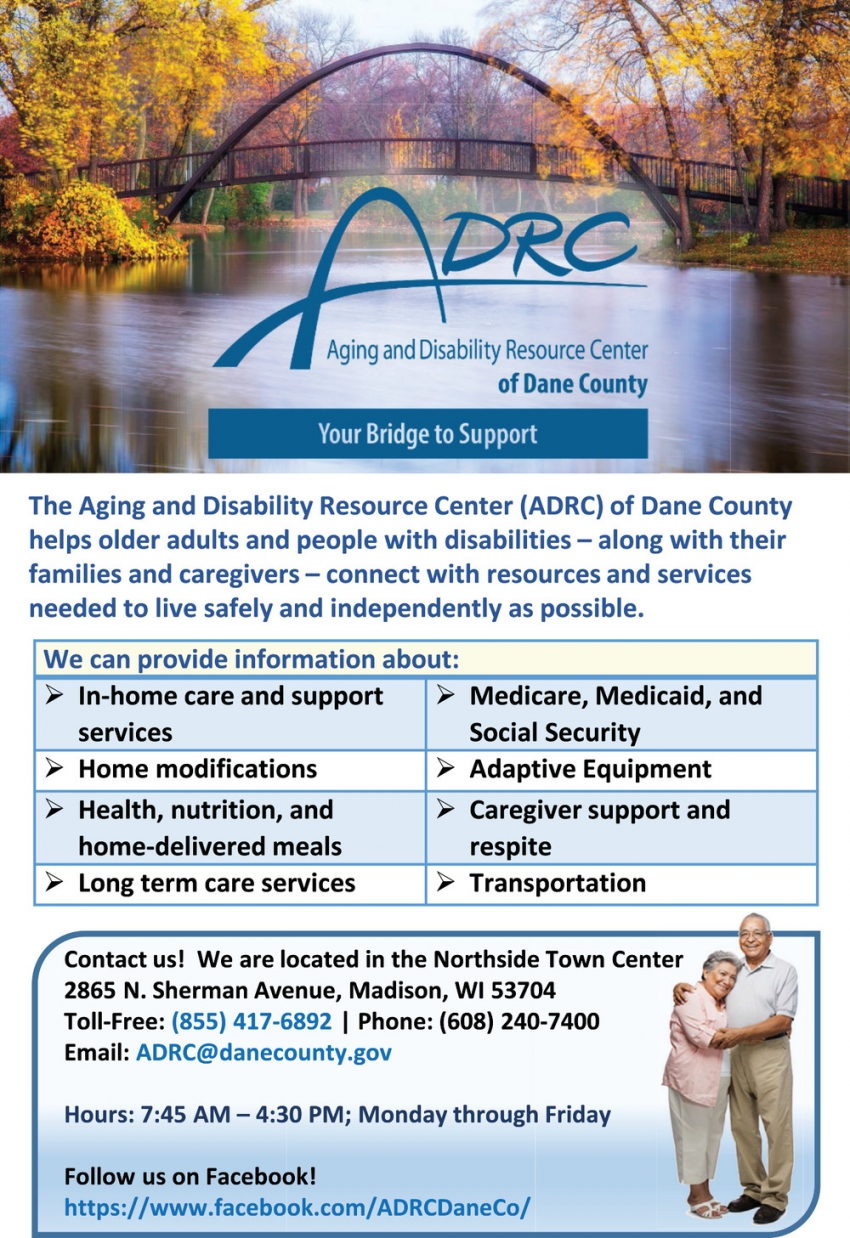 ADRC
Aging and Disability Resource Center
of Dane County

Your Bridge to Support

The Aging and Disability Resource Center (ADRC) of Dane County helps older adults and people with disabilities – along with their families and caregivers – connect with resources and services needed to live safely and independently as possible.

| We can provide information about: | |
|---|---|
| ➢ In-home care and support services | ➢ Medicare, Medicaid, and Social Security |
| ➢ Home modifications | ➢ Adaptive Equipment |
| ➢ Health, nutrition, and home-delivered meals | ➢ Caregiver support and respite |
| ➢ Long term care services | ➢ Transportation |

Contact us! We are located in the Northside Town Center
2865 N. Sherman Avenue, Madison, WI 53704
Toll-Free: (855) 417-6892 | Phone: (608) 240-7400
Email: ADRC@danecounty.gov

Hours: 7:45 AM – 4:30 PM; Monday through Friday

Follow us on Facebook!
https://www.facebook.com/ADRCDaneCo/